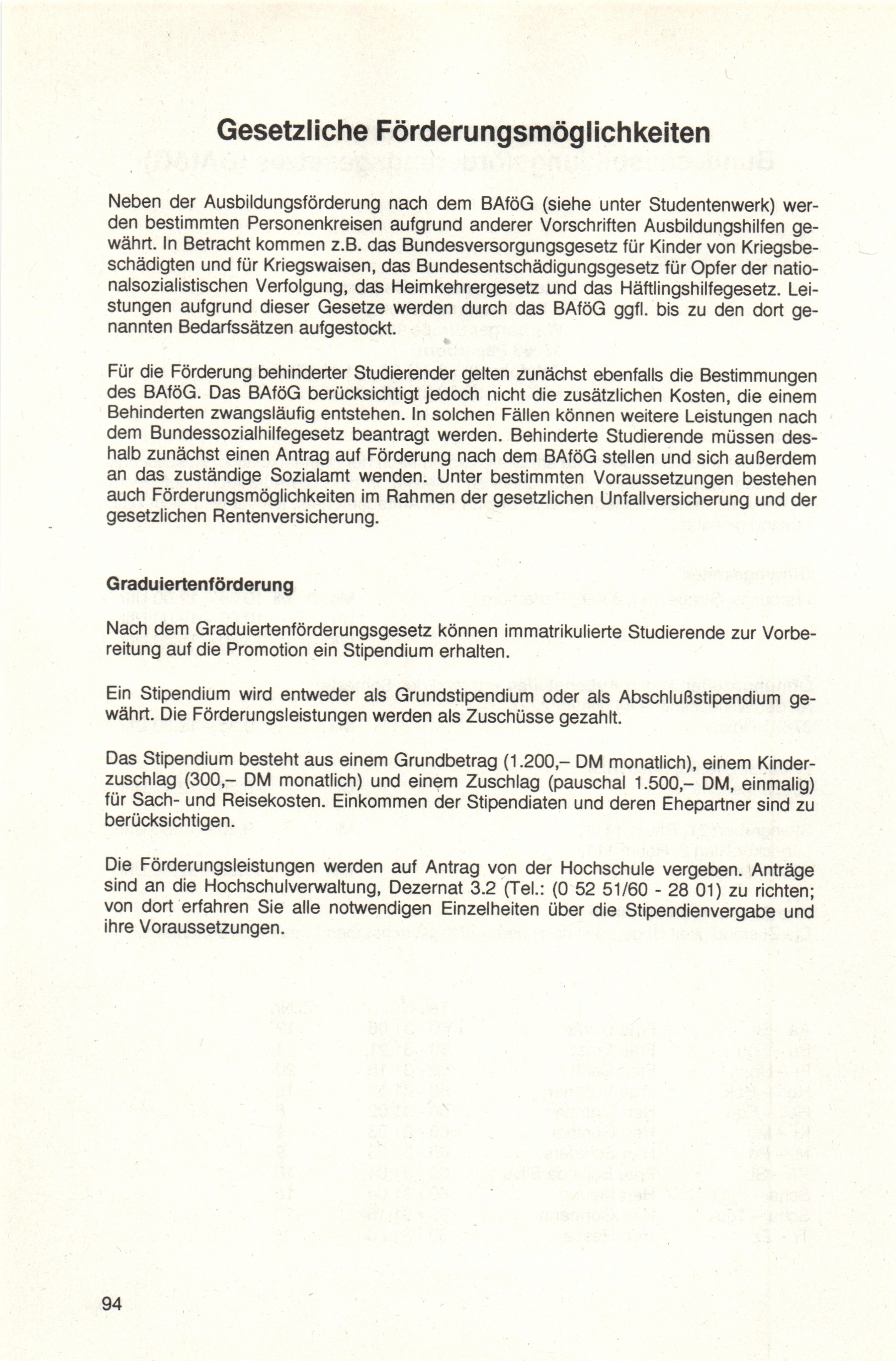 Gesetzliche Förderungsmöglichkeiten

Neben der Ausbildungsförderung nach dem BAföG (siehe unter Studentenwerk) werden bestimmten Personenkreisen aufgrund anderer Vorschriften Ausbildungshilfen gewährt. In Betracht kommen z.B. das Bundesversorgungsgesetz für Kinder von Kriegsbeschädigten und für Kriegswaisen, das Bundesentschädigungsgesetz für Opfer der nationalsozialistischen Verfolgung, das Heimkehrergesetz und das Häftlingshilfegesetz. Leistungen aufgrund dieser Gesetze werden durch das BAföG ggfl. bis zu den dort genannten Bedarfssätzen aufgestockt.

Für die Förderung behinderter Studierender gelten zunächst ebenfalls die Bestimmungen des BAföG. Das BAföG berücksichtigt jedoch nicht die zusätzlichen Kosten, die einem Behinderten zwangsläufig entstehen. In solchen Fällen können weitere Leistungen nach dem Bundessozialhilfegesetz beantragt werden. Behinderte Studierende müssen deshalb zunächst einen Antrag auf Förderung nach dem BAföG stellen und sich außerdem an das zuständige Sozialamt wenden. Unter bestimmten Voraussetzungen bestehen auch Förderungsmöglichkeiten im Rahmen der gesetzlichen Unfallversicherung und der gesetzlichen Rentenversicherung.

Graduiertenförderung

Nach dem Graduiertenförderungsgesetz können immatrikulierte Studierende zur Vorbereitung auf die Promotion ein Stipendium erhalten.

Ein Stipendium wird entweder als Grundstipendium oder als Abschlußstipendium gewährt. Die Förderungsleistungen werden als Zuschüsse gezahlt.

Das Stipendium besteht aus einem Grundbetrag (1.200,– DM monatlich), einem Kinderzuschlag (300,– DM monatlich) und einem Zuschlag (pauschal 1.500,– DM, einmalig) für Sach- und Reisekosten. Einkommen der Stipendiaten und deren Ehepartner sind zu berücksichtigen.

Die Förderungsleistungen werden auf Antrag von der Hochschule vergeben. Anträge sind an die Hochschulverwaltung, Dezernat 3.2 (Tel.: (0 52 51/60 - 28 01) zu richten; von dort erfahren Sie alle notwendigen Einzelheiten über die Stipendienvergabe und ihre Voraussetzungen.

94